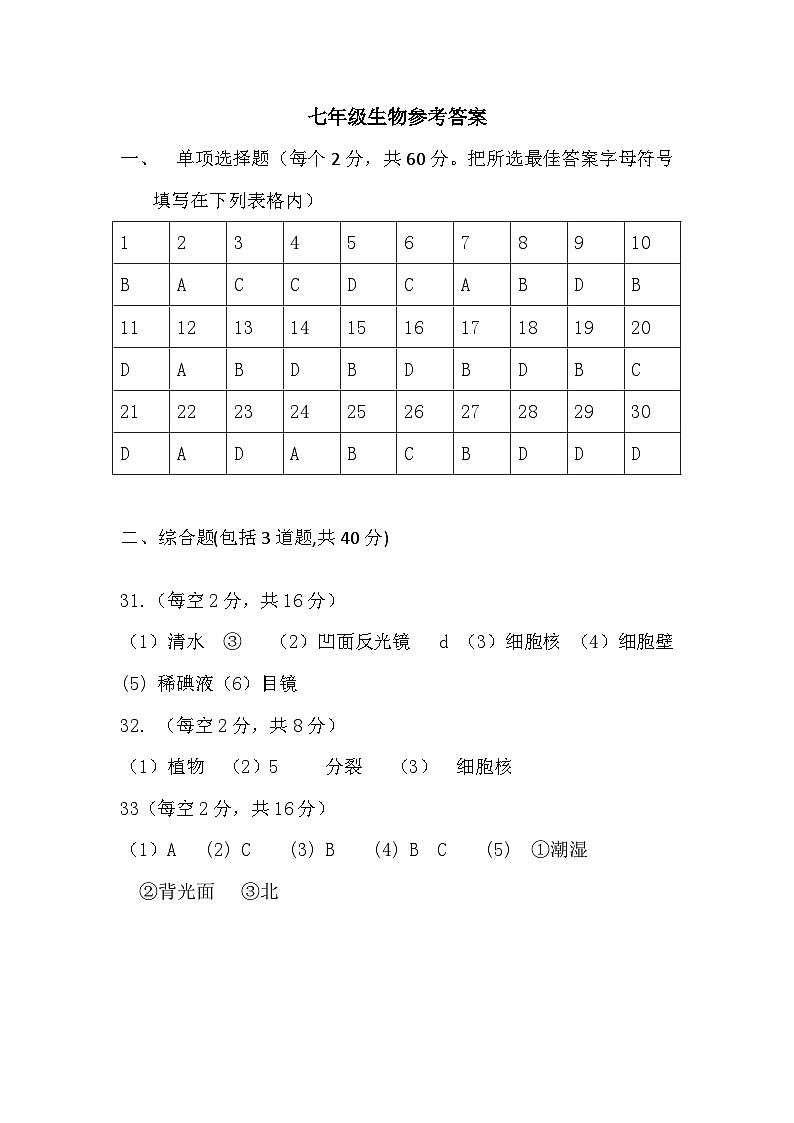 七年级生物参考答案

一、 单项选择题（每个 2 分，共 60 分。把所选最佳答案字母符号填写在下列表格内）

| 1 | 2 | 3 | 4 | 5 | 6 | 7 | 8 | 9 | 10 |
|---|---|---|---|---|---|---|---|---|---|
| B | A | C | C | D | C | A | B | D | B |
| 11 | 12 | 13 | 14 | 15 | 16 | 17 | 18 | 19 | 20 |
| D | A | B | D | B | D | B | D | B | C |
| 21 | 22 | 23 | 24 | 25 | 26 | 27 | 28 | 29 | 30 |
| D | A | D | A | B | C | B | D | D | D |

二、综合题(包括 3 道题,共 40 分)

31.（每空 2 分，共 16 分）

（1）清水 ③ （2）凹面反光镜 d （3）细胞核 （4）细胞壁 (5) 稀碘液（6）目镜

32. （每空 2 分，共 8 分）

（1）植物 （2）5 分裂 （3） 细胞核

33（每空 2 分，共 16 分）

（1）A (2) C (3) B (4) B C (5) ①潮湿 ②背光面 ③北